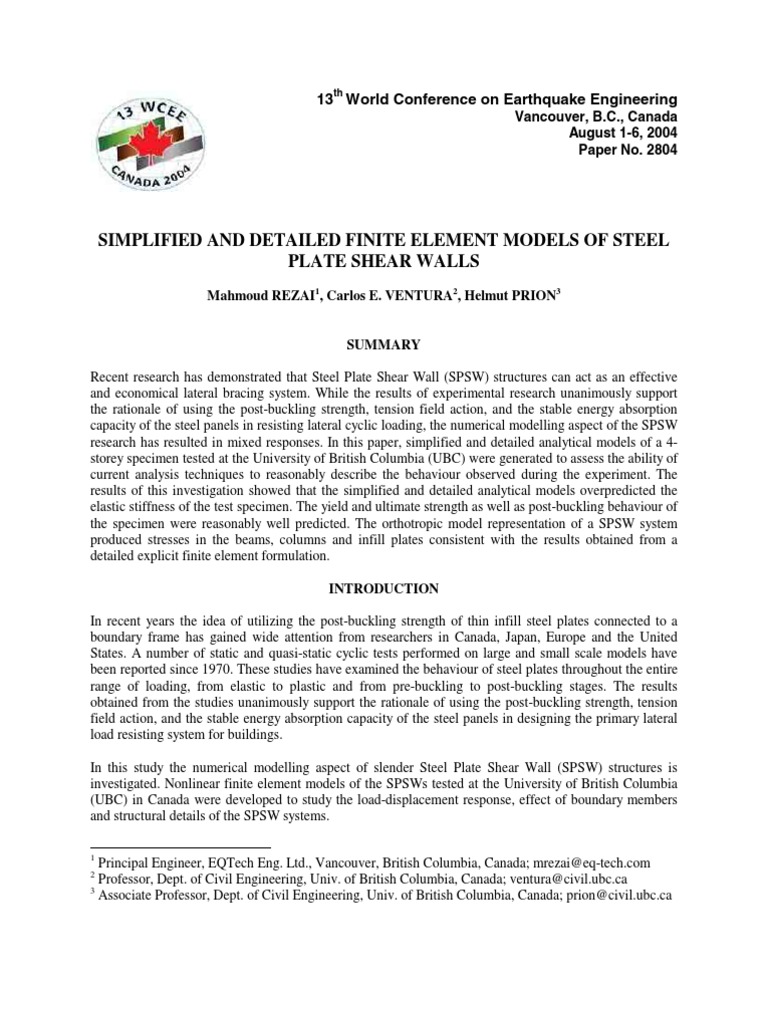 13 WCEE
CANADA 2004

13$^{th}$ World Conference on Earthquake Engineering
Vancouver, B.C., Canada
August 1-6, 2004
Paper No. 2804

SIMPLIFIED AND DETAILED FINITE ELEMENT MODELS OF STEEL PLATE SHEAR WALLS

Mahmoud REZAI$^1$, Carlos E. VENTURA$^2$, Helmut PRION$^3$

SUMMARY

Recent research has demonstrated that Steel Plate Shear Wall (SPSW) structures can act as an effective and economical lateral bracing system. While the results of experimental research unanimously support the rationale of using the post-buckling strength, tension field action, and the stable energy absorption capacity of the steel panels in resisting lateral cyclic loading, the numerical modelling aspect of the SPSW research has resulted in mixed responses. In this paper, simplified and detailed analytical models of a 4-storey specimen tested at the University of British Columbia (UBC) were generated to assess the ability of current analysis techniques to reasonably describe the behaviour observed during the experiment. The results of this investigation showed that the simplified and detailed analytical models overpredicted the elastic stiffness of the test specimen. The yield and ultimate strength as well as post-buckling behaviour of the specimen were reasonably well predicted. The orthotropic model representation of a SPSW system produced stresses in the beams, columns and infill plates consistent with the results obtained from a detailed explicit finite element formulation.

INTRODUCTION

In recent years the idea of utilizing the post-buckling strength of thin infill steel plates connected to a boundary frame has gained wide attention from researchers in Canada, Japan, Europe and the United States. A number of static and quasi-static cyclic tests performed on large and small scale models have been reported since 1970. These studies have examined the behaviour of steel plates throughout the entire range of loading, from elastic to plastic and from pre-buckling to post-buckling stages. The results obtained from the studies unanimously support the rationale of using the post-buckling strength, tension field action, and the stable energy absorption capacity of the steel panels in designing the primary lateral load resisting system for buildings.

In this study the numerical modelling aspect of slender Steel Plate Shear Wall (SPSW) structures is investigated. Nonlinear finite element models of the SPSWs tested at the University of British Columbia (UBC) in Canada were developed to study the load-displacement response, effect of boundary members and structural details of the SPSW systems.

$^1$ Principal Engineer, EQTech Eng. Ltd., Vancouver, British Columbia, Canada; mrezai@eq-tech.com
$^2$ Professor, Dept. of Civil Engineering, Univ. of British Columbia, Canada; ventura@civil.ubc.ca
$^3$ Associate Professor, Dept. of Civil Engineering, Univ. of British Columbia, Canada; prion@civil.ubc.ca